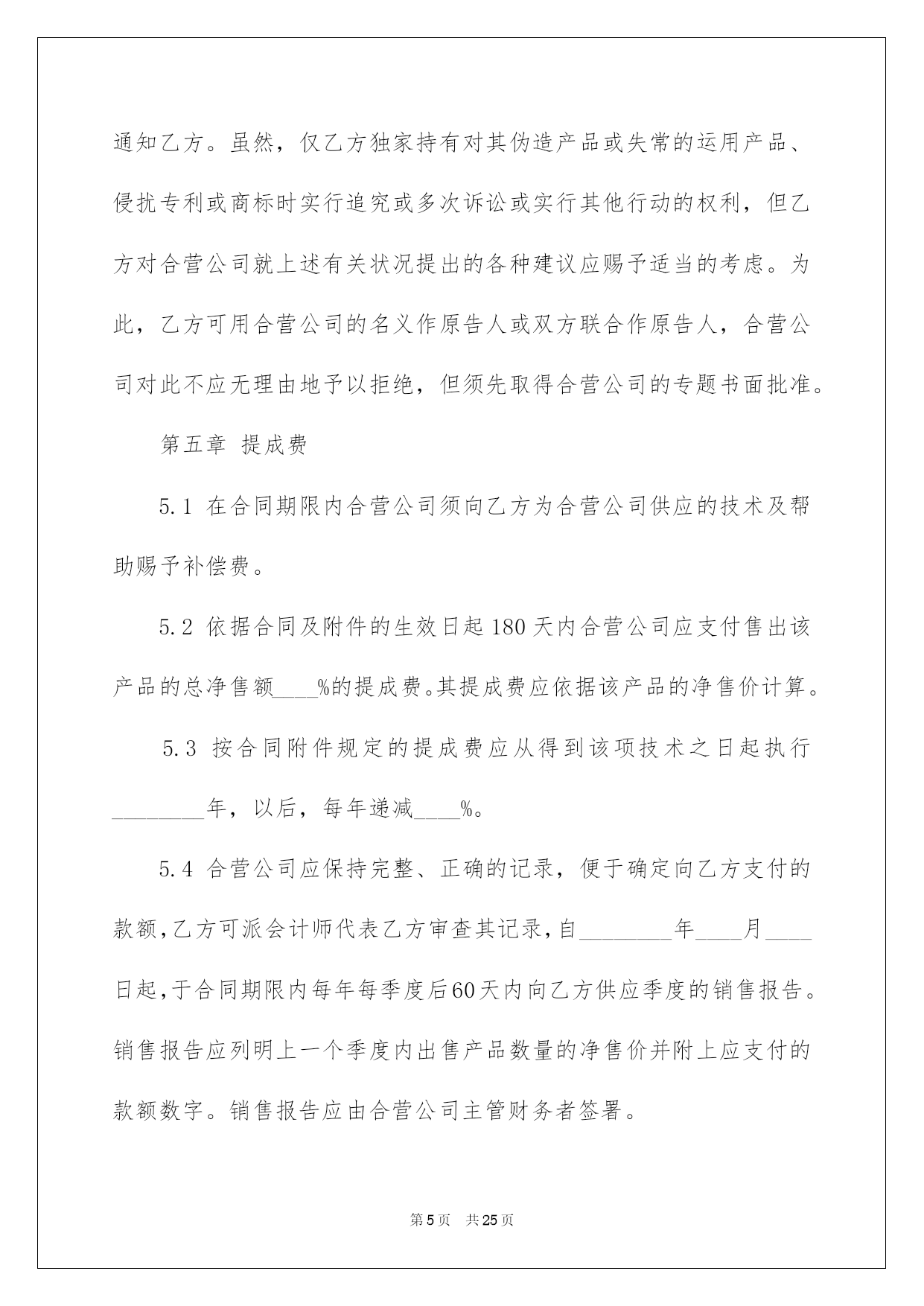 通知乙方。虽然，仅乙方独家持有对其伪造产品或失常的运用产品、侵扰专利或商标时实行追究或多次诉讼或实行其他行动的权利，但乙方对合营公司就上述有关状况提出的各种建议应赐予适当的考虑。为此，乙方可用合营公司的名义作原告人或双方联合作原告人，合营公司对此不应无理由地予以拒绝，但须先取得合营公司的专题书面批准。

第五章 提成费

5.1 在合同期限内合营公司须向乙方为合营公司供应的技术及帮助赐予补偿费。

5.2 依据合同及附件的生效日起180天内合营公司应支付售出该产品的总净售额____%的提成费。其提成费应依据该产品的净售价计算。

5.3 按合同附件规定的提成费应从得到该项技术之日起执行________年，以后，每年递减____%。

5.4 合营公司应保持完整、正确的记录，便于确定向乙方支付的款额，乙方可派会计师代表乙方审查其记录，自________年____月____日起，于合同期限内每年每季度后60天内向乙方供应季度的销售报告。销售报告应列明上一个季度内出售产品数量的净售价并附上应支付的款额数字。销售报告应由合营公司主管财务者签署。

第5页 共25页